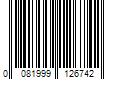 0 081999 126742